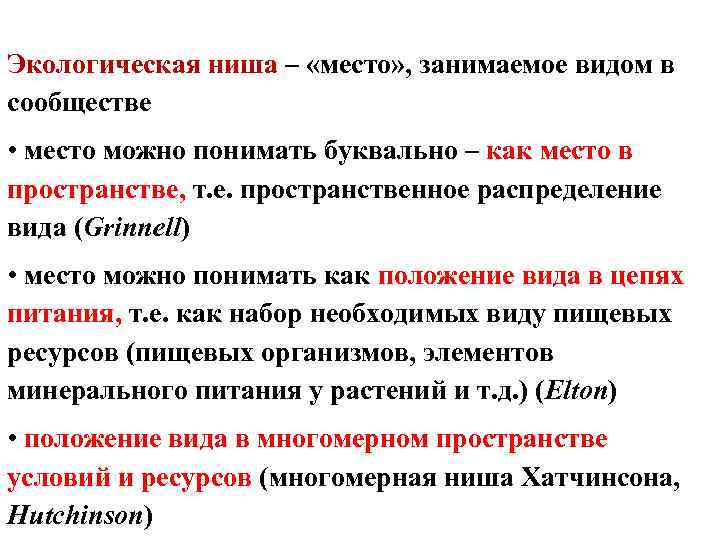 Экологическая ниша – «место», занимаемое видом в сообществе

• место можно понимать буквально – как место в пространстве, т.е. пространственное распределение вида (Grinnell)

• место можно понимать как положение вида в цепях питания, т.е. как набор необходимых виду пищевых ресурсов (пищевых организмов, элементов минерального питания у растений и т.д.) (Elton)

• положение вида в многомерном пространстве условий и ресурсов (многомерная ниша Хатчинсона, Hutchinson)